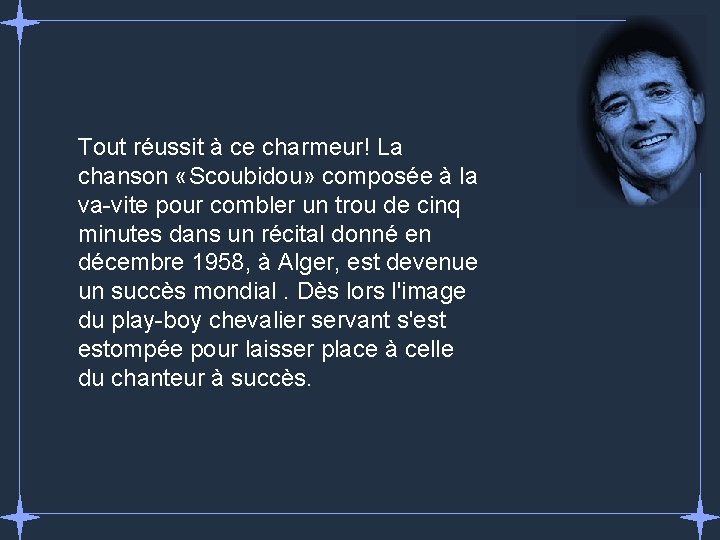 Tout réussit à ce charmeur! La chanson «Scoubidou» composée à la va-vite pour combler un trou de cinq minutes dans un récital donné en décembre 1958, à Alger, est devenue un succès mondial . Dès lors l'image du play-boy chevalier servant s'est estompée pour laisser place à celle du chanteur à succès.